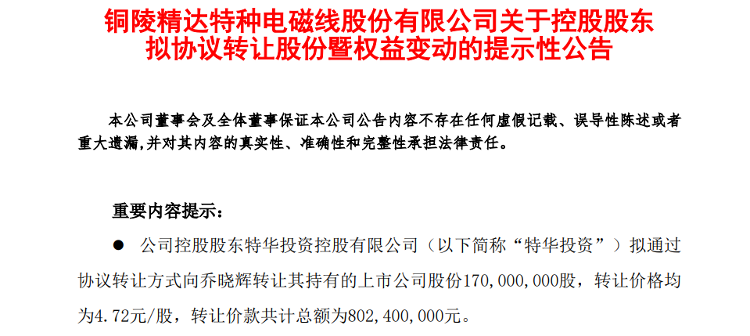 铜陵精达特种电磁线股份有限公司关于控股股东拟协议转让股份暨权益变动的提示性公告

本公司董事会及全体董事保证本公司公告内容不存在任何虚假记载、误导性陈述或者重大遗漏，并对其内容的真实性、准确性和完整性承担法律责任。

重要内容提示：

● 公司控股股东特华投资控股有限公司（以下简称“特华投资”）拟通过协议转让方式向乔晓辉转让其持有的上市公司股份170，000，000股，转让价格均为4.72元/股，转让价款共计总额为802，400，000元。